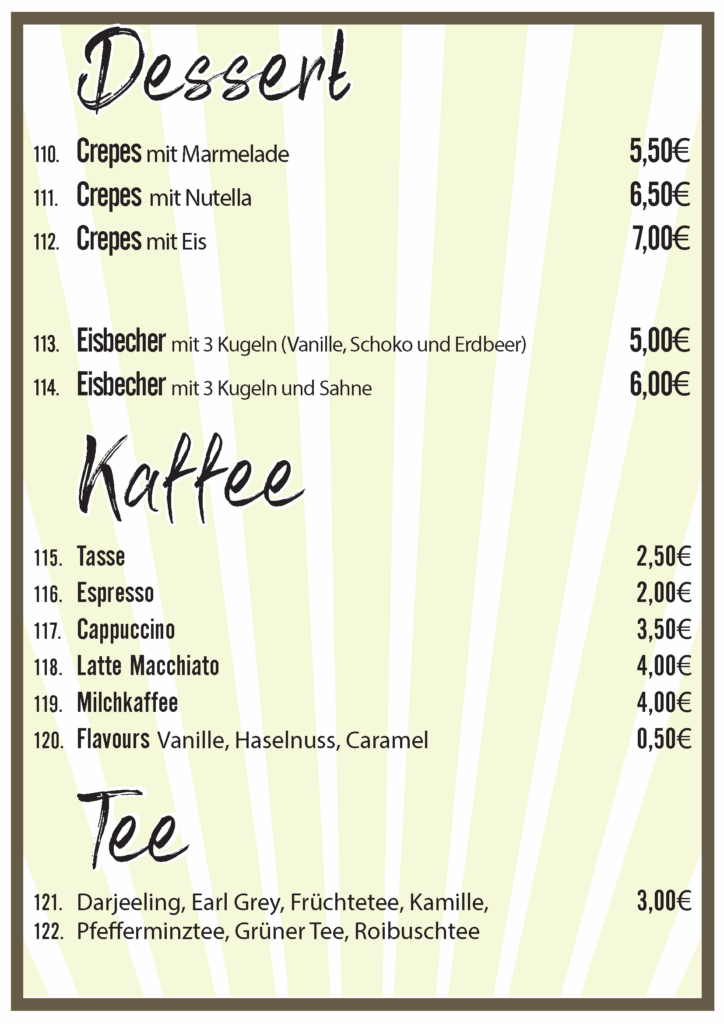 Dessert

110. Crepes mit Marmelade 5,50€
111. Crepes mit Nutella 6,50€
112. Crepes mit Eis 7,00€

113. Eisbecher mit 3 Kugeln (Vanille, Schoko und Erdbeer) 5,00€
114. Eisbecher mit 3 Kugeln und Sahne 6,00€

Kaffee

115. Tasse 2,50€
116. Espresso 2,00€
117. Cappuccino 3,50€
118. Latte Macchiato 4,00€
119. Milchkaffee 4,00€
120. Flavours Vanille, Haselnuss, Caramel 0,50€

Tee

121. Darjeeling, Earl Grey, Früchtetee, Kamille, 3,00€
122. Pfefferminztee, Grüner Tee, Roibuschtee